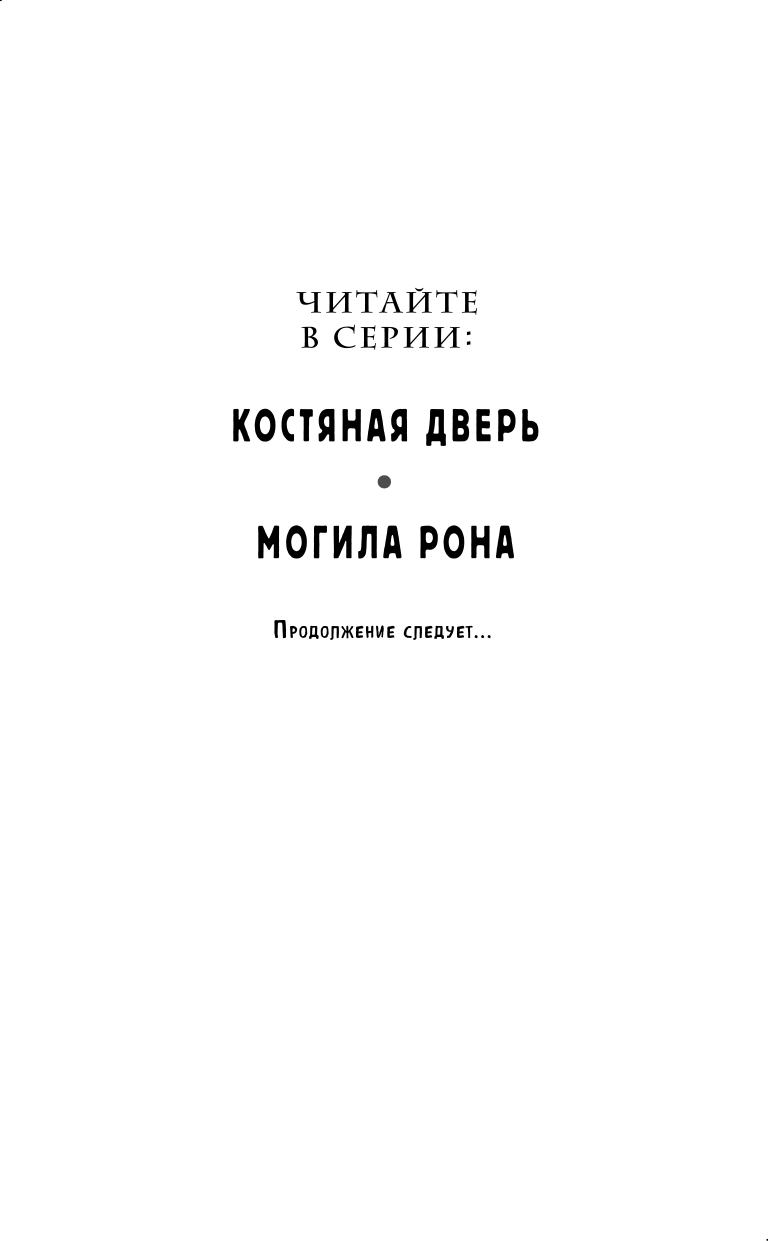 ЧИТАЙТЕ
В СЕРИИ:

КОСТЯНАЯ ДВЕРЬ

•

МОГИЛА РОНА

Продолжение следует...